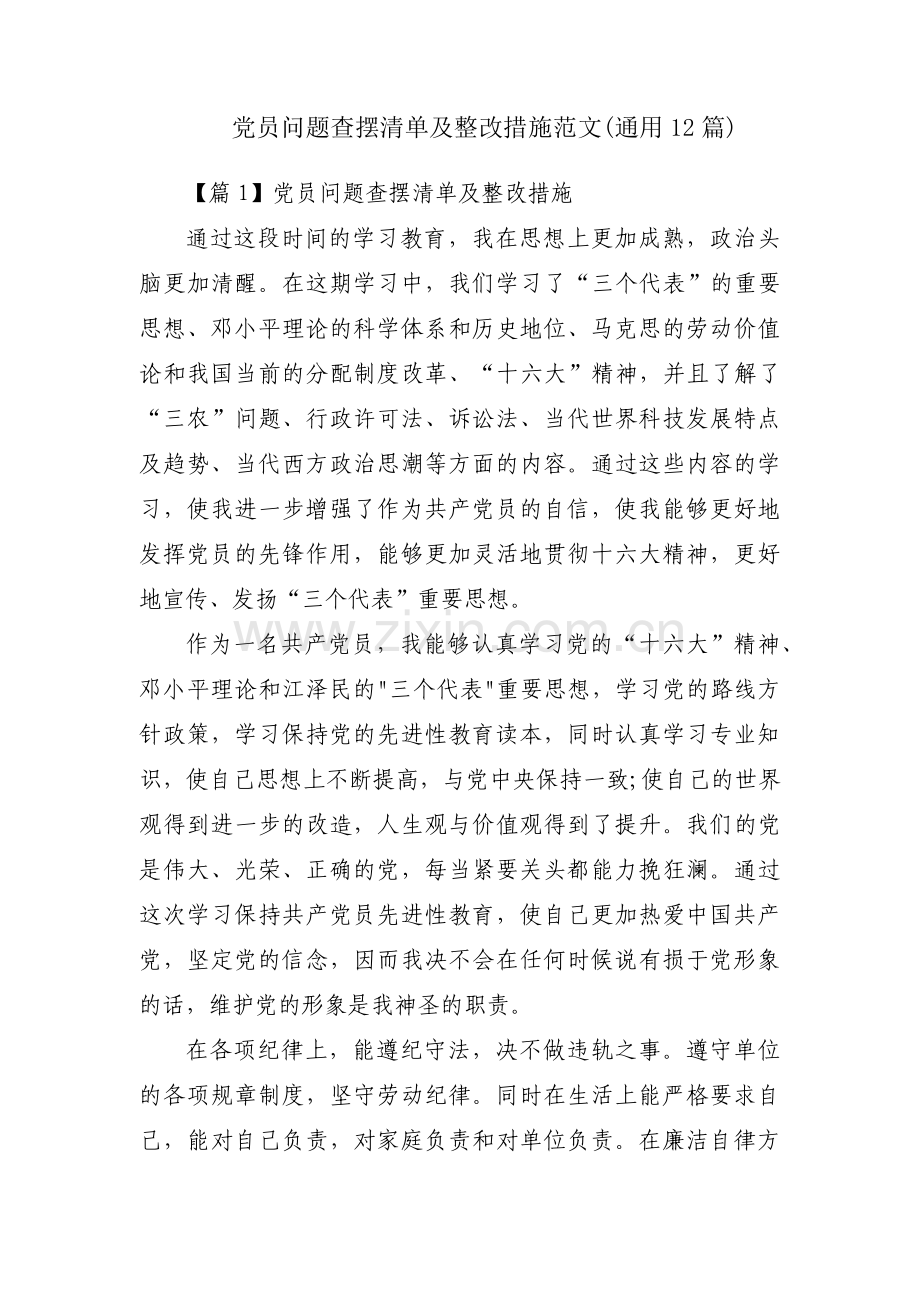 党员问题查摆清单及整改措施范文(通用12篇)

【篇1】党员问题查摆清单及整改措施

通过这段时间的学习教育，我在思想上更加成熟，政治头脑更加清醒。在这期学习中，我们学习了“三个代表”的重要思想、邓小平理论的科学体系和历史地位、马克思的劳动价值论和我国当前的分配制度改革、“十六大”精神，并且了解了“三农”问题、行政许可法、诉讼法、当代世界科技发展特点及趋势、当代西方政治思潮等方面的内容。通过这些内容的学习，使我进一步增强了作为共产党员的自信，使我能够更好地发挥党员的先锋作用，能够更加灵活地贯彻十六大精神，更好地宣传、发扬“三个代表”重要思想。

作为一名共产党员，我能够认真学习党的“十六大”精神、邓小平理论和江泽民的“三个代表”重要思想，学习党的路线方针政策，学习保持党的先进性教育读本，同时认真学习专业知识，使自己思想上不断提高，与党中央保持一致;使自己的世界观得到进一步的改造，人生观与价值观得到了提升。我们的党是伟大、光荣、正确的党，每当紧要关头都能力挽狂澜。通过这次学习保持共产党员先进性教育，使自己更加热爱中国共产党，坚定党的信念，因而我决不会在任何时候说有损于党形象的话，维护党的形象是我神圣的职责。

在各项纪律上，能遵纪守法，决不做违轨之事。遵守单位的各项规章制度，坚守劳动纪律。同时在生活上能严格要求自己，能对自己负责，对家庭负责和对单位负责。在廉洁自律方

www.zixin.com.cn